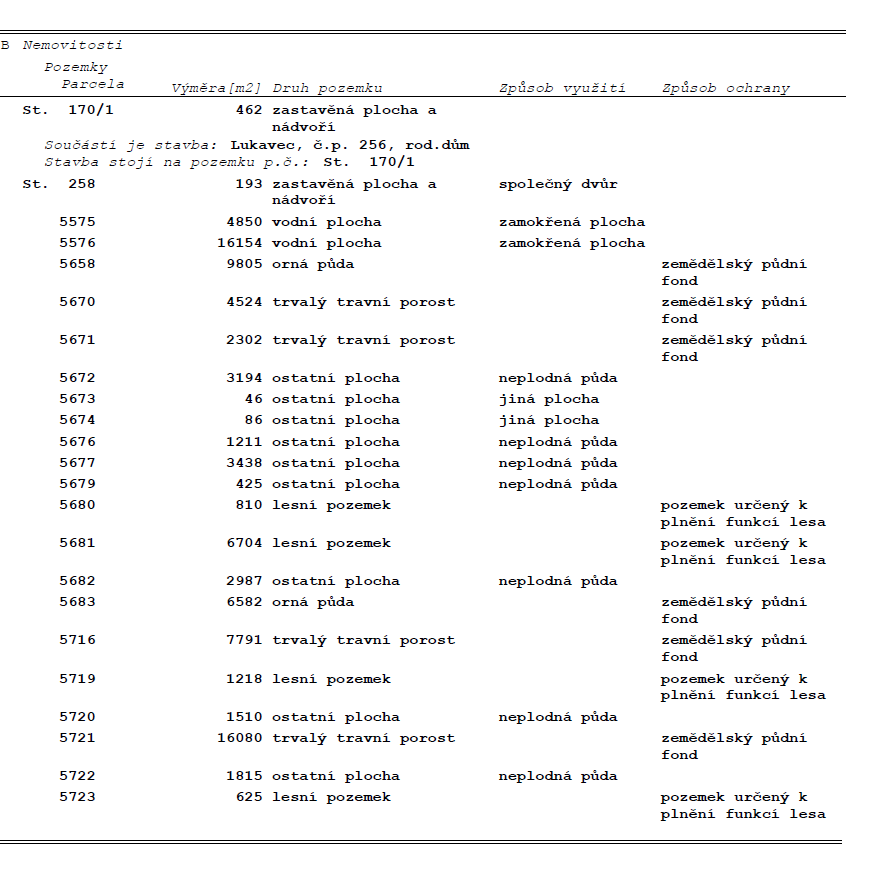 B Nemovitosti

Pozemky

| Parcela | Výměra[m2] | Druh pozemku | Způsob využití | Způsob ochrany |
|---|---|---|---|---|
| St. 170/1 | 462 | zastavěná plocha a nádvoří | | |
| Součástí je stavba: Lukavec, č.p. 256, rod.dům | | | | |
| Stavba stojí na pozemku p.č.: St. 170/1 | | | | |
| St. 258 | 193 | zastavěná plocha a nádvoří | společný dvůr | |
| 5575 | 4850 | vodní plocha | zamokřená plocha | |
| 5576 | 16154 | vodní plocha | zamokřená plocha | |
| 5658 | 9805 | orná půda | | zemědělský půdní fond |
| 5670 | 4524 | trvalý travní porost | | zemědělský půdní fond |
| 5671 | 2302 | trvalý travní porost | | zemědělský půdní fond |
| 5672 | 3194 | ostatní plocha | neplodná půda | |
| 5673 | 46 | ostatní plocha | jiná plocha | |
| 5674 | 86 | ostatní plocha | jiná plocha | |
| 5676 | 1211 | ostatní plocha | neplodná půda | |
| 5677 | 3438 | ostatní plocha | neplodná půda | |
| 5679 | 425 | ostatní plocha | neplodná půda | |
| 5680 | 810 | lesní pozemek | | pozemek určený k plnění funkcí lesa |
| 5681 | 6704 | lesní pozemek | | pozemek určený k plnění funkcí lesa |
| 5682 | 2987 | ostatní plocha | neplodná půda | |
| 5683 | 6582 | orná půda | | zemědělský půdní fond |
| 5716 | 7791 | trvalý travní porost | | zemědělský půdní fond |
| 5719 | 1218 | lesní pozemek | | pozemek určený k plnění funkcí lesa |
| 5720 | 1510 | ostatní plocha | neplodná půda | |
| 5721 | 16080 | trvalý travní porost | | zemědělský půdní fond |
| 5722 | 1815 | ostatní plocha | neplodná půda | |
| 5723 | 625 | lesní pozemek | | pozemek určený k plnění funkcí lesa |